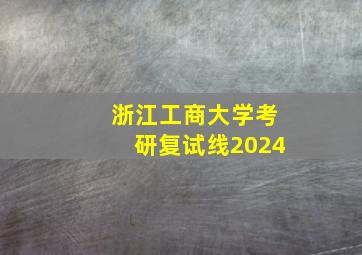 浙江工商大学考研复试线2024